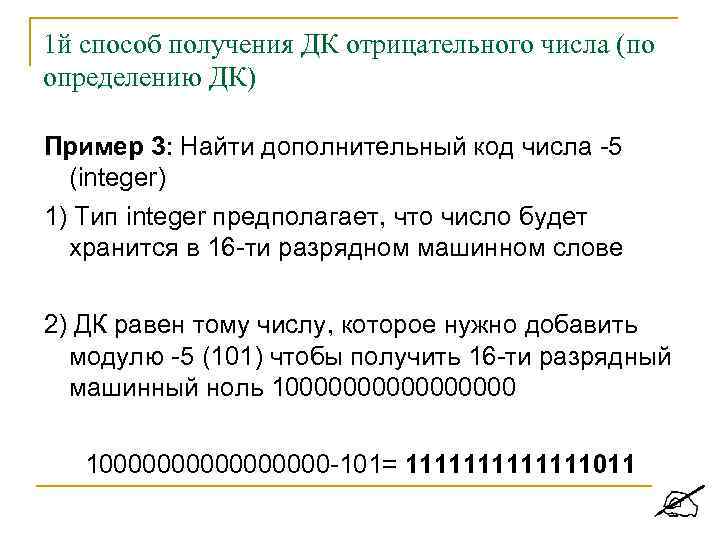 1й способ получения ДК отрицательного числа (по определению ДК)

Пример 3: Найти дополнительный код числа -5 (integer)

1) Тип integer предполагает, что число будет хранится в 16-ти разрядном машинном слове

2) ДК равен тому числу, которое нужно добавить модулю -5 (101) чтобы получить 16-ти разрядный машинный ноль 10000000000000000

10000000000000000-101= 1111111111111011